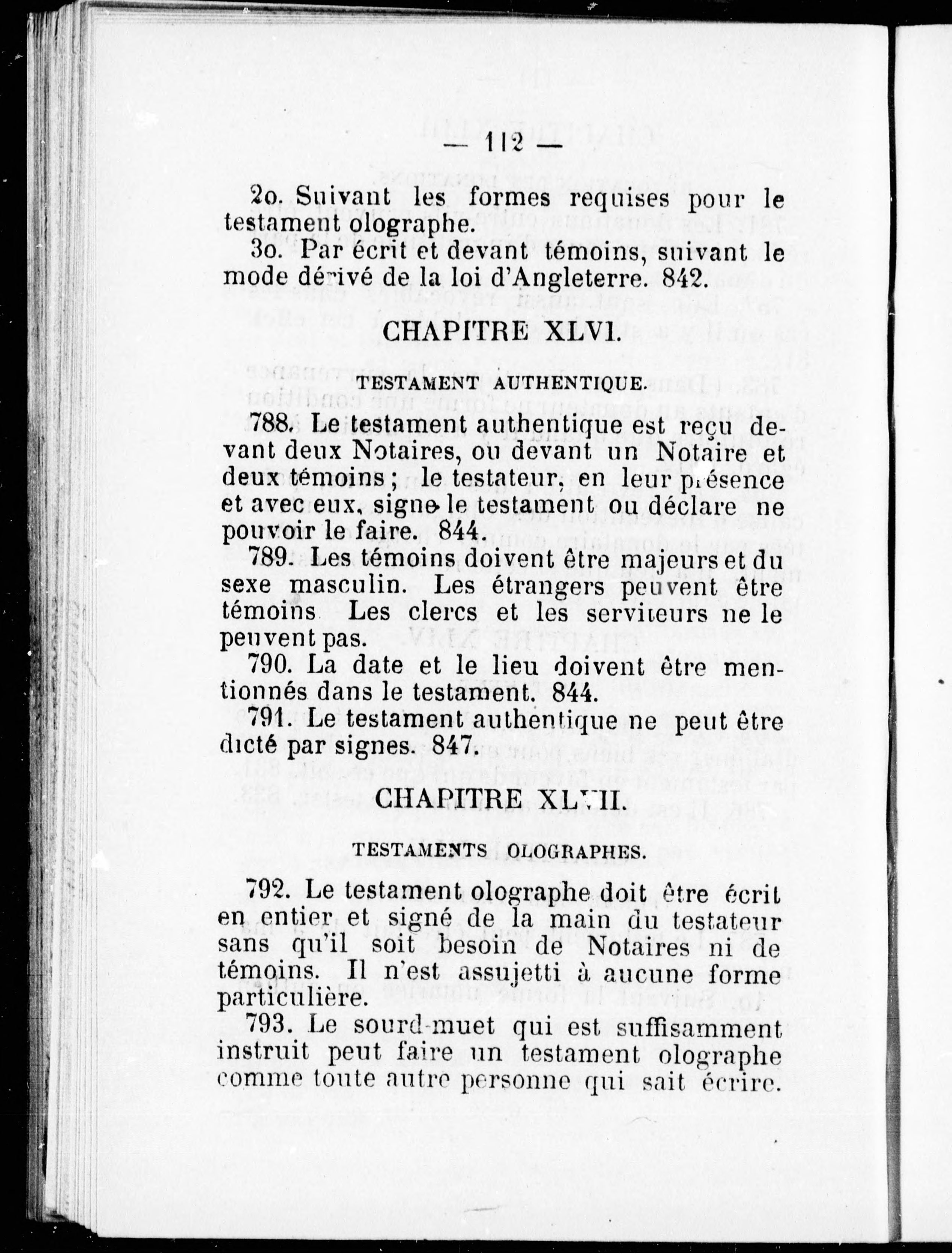 — 112 —

2o. Suivant les formes requises pour le testament olographe.

3o. Par écrit et devant témoins, suivant le mode dérivé de la loi d'Angleterre. 842.

CHAPITRE XLVI.

TESTAMENT AUTHENTIQUE.

788. Le testament authentique est reçu devant deux Notaires, ou devant un Notaire et deux témoins ; le testateur, en leur présence et avec eux, signe le testament ou déclare ne pouvoir le faire. 844.

789. Les témoins doivent être majeurs et du sexe masculin. Les étrangers peuvent être témoins Les clercs et les serviteurs ne le peuvent pas.

790. La date et le lieu doivent être mentionnés dans le testament. 844.

791. Le testament authentique ne peut être dicté par signes. 847.

CHAPITRE XLVII.

TESTAMENTS OLOGRAPHES.

792. Le testament olographe doit être écrit en entier et signé de la main du testateur sans qu'il soit besoin de Notaires ni de témoins. Il n'est assujetti à aucune forme particulière.

793. Le sourd-muet qui est suffisamment instruit peut faire un testament olographe comme toute autre personne qui sait écrire.